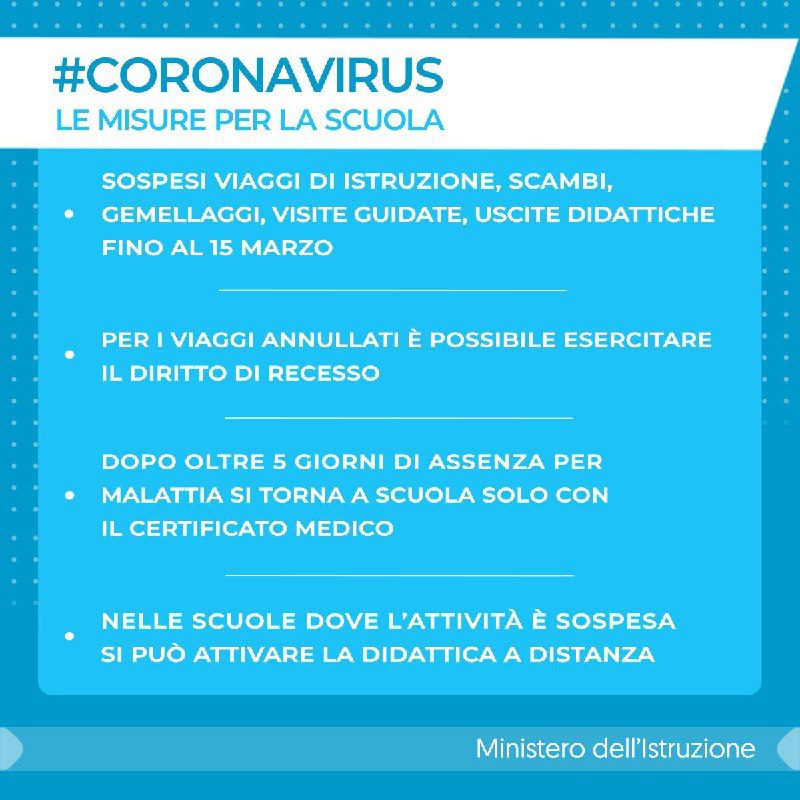 #CORONAVIRUS
LE MISURE PER LA SCUOLA

• SOSPESI VIAGGI DI ISTRUZIONE, SCAMBI, GEMELLAGGI, VISITE GUIDATE, USCITE DIDATTICHE FINO AL 15 MARZO

• PER I VIAGGI ANNULLATI È POSSIBILE ESERCITARE IL DIRITTO DI RECESSO

• DOPO OLTRE 5 GIORNI DI ASSENZA PER MALATTIA SI TORNA A SCUOLA SOLO CON IL CERTIFICATO MEDICO

• NELLE SCUOLE DOVE L'ATTIVITÀ È SOSPESA SI PUÒ ATTIVARE LA DIDATTICA A DISTANZA

Ministero dell'Istruzione